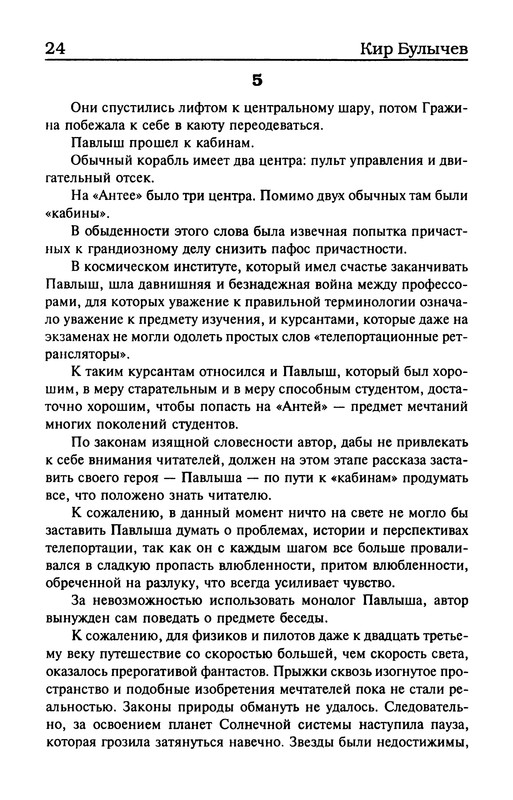 24 Кир Булычев

5

Они спустились лифтом к центральному шару, потом Гражина побежала к себе в каюту переодеваться.

Павлыш прошел к кабинам.

Обычный корабль имеет два центра: пульт управления и двигательный отсек.

На «Антее» было три центра. Помимо двух обычных там были «кабины».

В обыденности этого слова была извечная попытка причастных к грандиозному делу снизить пафос причастности.

В космическом институте, который имел счастье заканчивать Павлыш, шла давнишняя и безнадежная война между профессорами, для которых уважение к правильной терминологии означало уважение к предмету изучения, и курсантами, которые даже на экзаменах не могли одолеть простых слов «телепортационные ретрансляторы».

К таким курсантам относился и Павлыш, который был хорошим, в меру старательным и в меру способным студентом, достаточно хорошим, чтобы попасть на «Антей» — предмет мечтаний многих поколений студентов.

По законам изящной словесности автор, дабы не привлекать к себе внимания читателей, должен на этом этапе рассказа заставить своего героя — Павлыша — по пути к «кабинам» продумать все, что положено знать читателю.

К сожалению, в данный момент ничто на свете не могло бы заставить Павлыша думать о проблемах, истории и перспективах телепортации, так как он с каждым шагом все больше проваливался в сладкую пропасть влюбленности, притом влюбленности, обреченной на разлуку, что всегда усиливает чувство.

За невозможностью использовать монолог Павлыша, автор вынужден сам поведать о предмете беседы.

К сожалению, для физиков и пилотов даже к двадцать третьему веку путешествие со скоростью большей, чем скорость света, оказалось прерогативой фантастов. Прыжки сквозь изогнутое пространство и подобные изобретения мечтателей пока не стали реальностью. Законы природы обмануть не удалось. Следовательно, за освоением планет Солнечной системы наступила пауза, которая грозила затянуться навечно. Звезды были недостижимы,